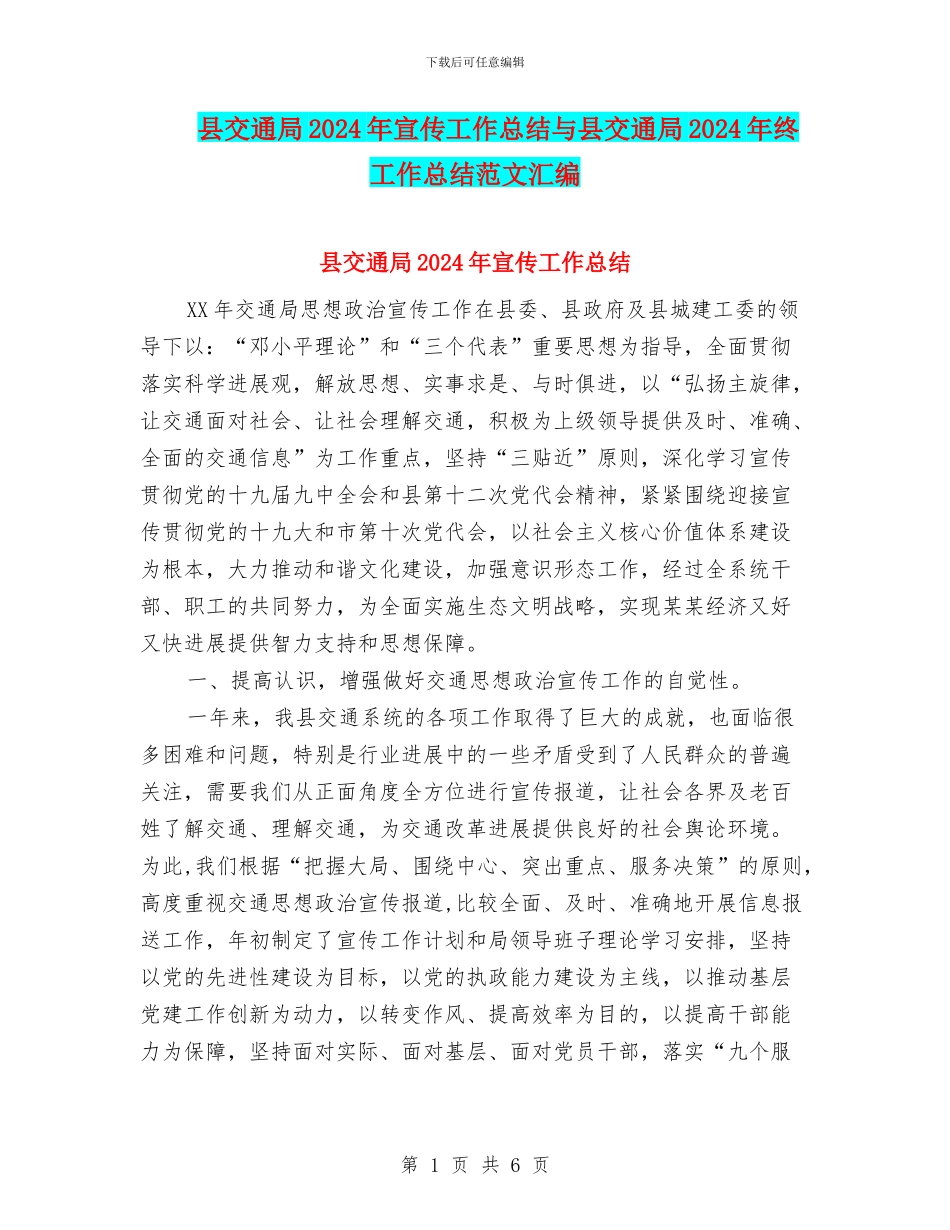 下载后可任意编辑

县交通局2024年宣传工作总结与县交通局2024年终工作总结范文汇编

县交通局2024年宣传工作总结

XX年交通局思想政治宣传工作在县委、县政府及县城建工委的领导下以：“邓小平理论”和“三个代表”重要思想为指导，全面贯彻落实科学进展观，解放思想、实事求是、与时俱进，以“弘扬主旋律，让交通面对社会、让社会理解交通，积极为上级领导提供及时、准确、全面的交通信息”为工作重点，坚持“三贴近”原则，深化学习宣传贯彻党的十九届九中全会和县第十二次党代会精神，紧紧围绕迎接宣传贯彻党的十九大和市第十次党代会，以社会主义核心价值体系建设为根本，大力推动和谐文化建设，加强意识形态工作，经过全系统干部、职工的共同努力，为全面实施生态文明战略，实现某某经济又好又快进展提供智力支持和思想保障。

一、提高认识，增强做好交通思想政治宣传工作的自觉性。

一年来，我县交通系统的各项工作取得了巨大的成就，也面临很多困难和问题，特别是行业进展中的一些矛盾受到了人民群众的普遍关注，需要我们从正面角度全方位进行宣传报道，让社会各界及老百姓了解交通、理解交通，为交通改革进展提供良好的社会舆论环境。为此,我们根据“把握大局、围绕中心、突出重点、服务决策”的原则,高度重视交通思想政治宣传报道,比较全面、及时、准确地开展信息报送工作，年初制定了宣传工作计划和局领导班子理论学习安排，坚持以党的先进性建设为目标，以党的执政能力建设为主线，以推动基层党建工作创新为动力，以转变作风、提高效率为目的，以提高干部能力为保障，坚持面对实际、面对基层、面对党员干部，落实“九个服

第 1 页 共 6 页